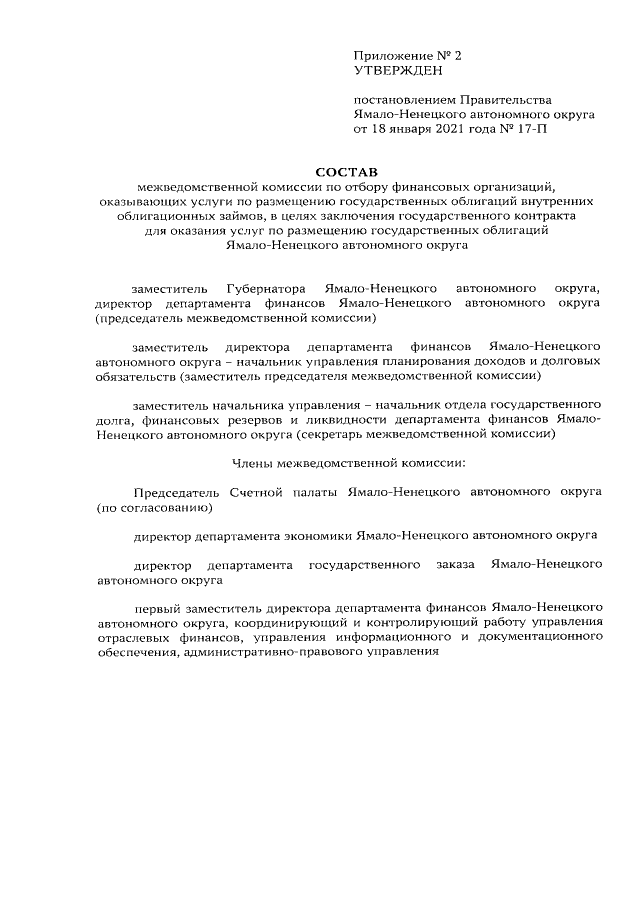 Приложение № 2
УТВЕРЖДЕН

постановлением Правительства Ямало-Ненецкого автономного округа от 18 января 2021 года № 17-П

СОСТАВ
межведомственной комиссии по отбору финансовых организаций, оказывающих услуги по размещению государственных облигаций внутренних облигационных займов, в целях заключения государственного контракта для оказания услуг по размещению государственных облигаций Ямало-Ненецкого автономного округа

заместитель Губернатора Ямало-Ненецкого автономного округа, директор департамента финансов Ямало-Ненецкого автономного округа (председатель межведомственной комиссии)

заместитель директора департамента финансов Ямало-Ненецкого автономного округа – начальник управления планирования доходов и долговых обязательств (заместитель председателя межведомственной комиссии)

заместитель начальника управления – начальник отдела государственного долга, финансовых резервов и ликвидности департамента финансов Ямало-Ненецкого автономного округа (секретарь межведомственной комиссии)

Члены межведомственной комиссии:

Председатель Счетной палаты Ямало-Ненецкого автономного округа (по согласованию)

директор департамента экономики Ямало-Ненецкого автономного округа

директор департамента государственного заказа Ямало-Ненецкого автономного округа

первый заместитель директора департамента финансов Ямало-Ненецкого автономного округа, координирующий и контролирующий работу управления отраслевых финансов, управления информационного и документационного обеспечения, административно-правового управления